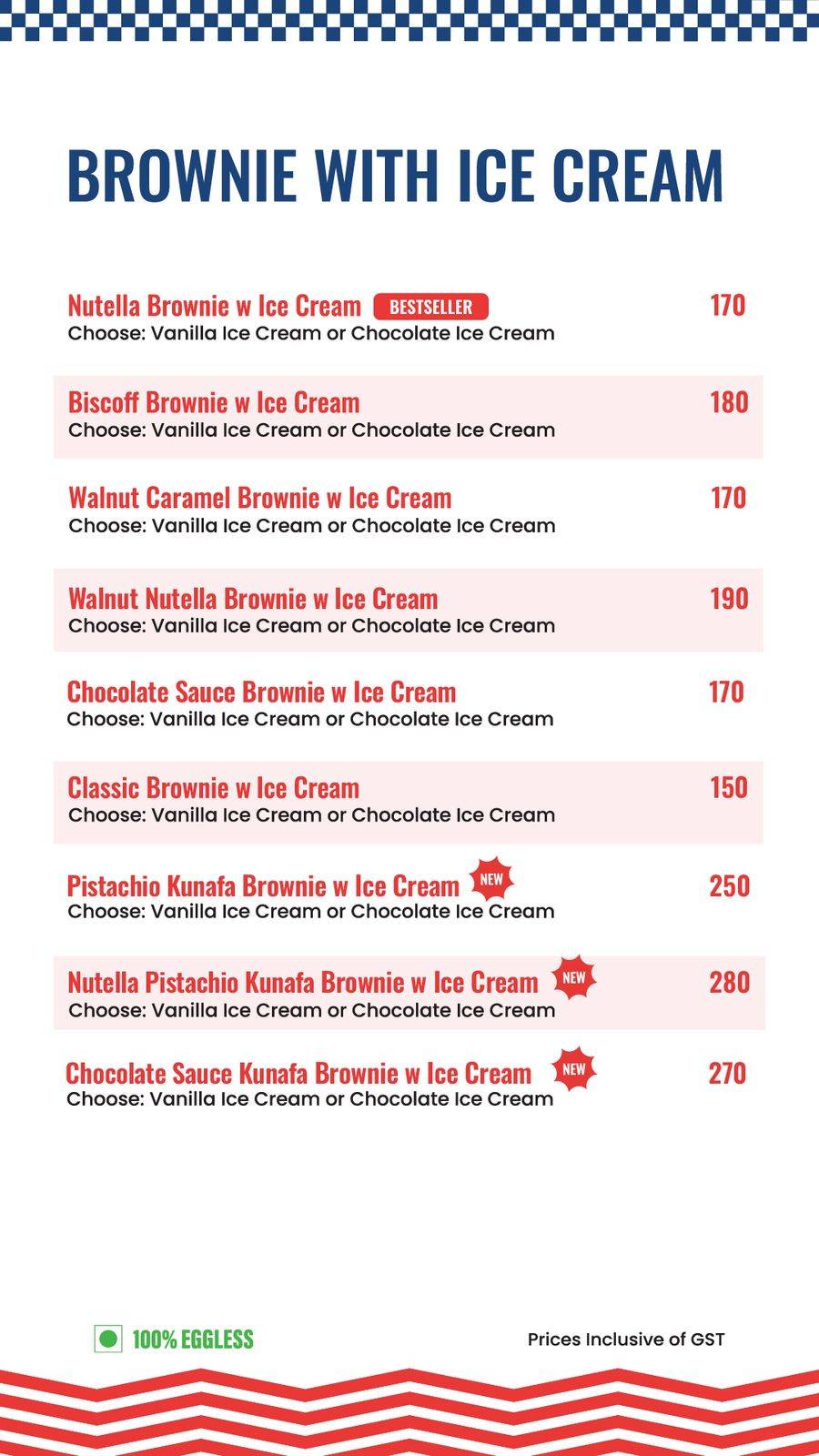 BROWNIE WITH ICE CREAM

Nutella Brownie w Ice Cream BESTSELLER 170
Choose: Vanilla Ice Cream or Chocolate Ice Cream

Biscoff Brownie w Ice Cream 180
Choose: Vanilla Ice Cream or Chocolate Ice Cream

Walnut Caramel Brownie w Ice Cream 170
Choose: Vanilla Ice Cream or Chocolate Ice Cream

Walnut Nutella Brownie w Ice Cream 190
Choose: Vanilla Ice Cream or Chocolate Ice Cream

Chocolate Sauce Brownie w Ice Cream 170
Choose: Vanilla Ice Cream or Chocolate Ice Cream

Classic Brownie w Ice Cream 150
Choose: Vanilla Ice Cream or Chocolate Ice Cream

Pistachio Kunafa Brownie w Ice Cream NEW 250
Choose: Vanilla Ice Cream or Chocolate Ice Cream

Nutella Pistachio Kunafa Brownie w Ice Cream NEW 280
Choose: Vanilla Ice Cream or Chocolate Ice Cream

Chocolate Sauce Kunafa Brownie w Ice Cream NEW 270
Choose: Vanilla Ice Cream or Chocolate Ice Cream

100% EGGLESS

Prices Inclusive of GST